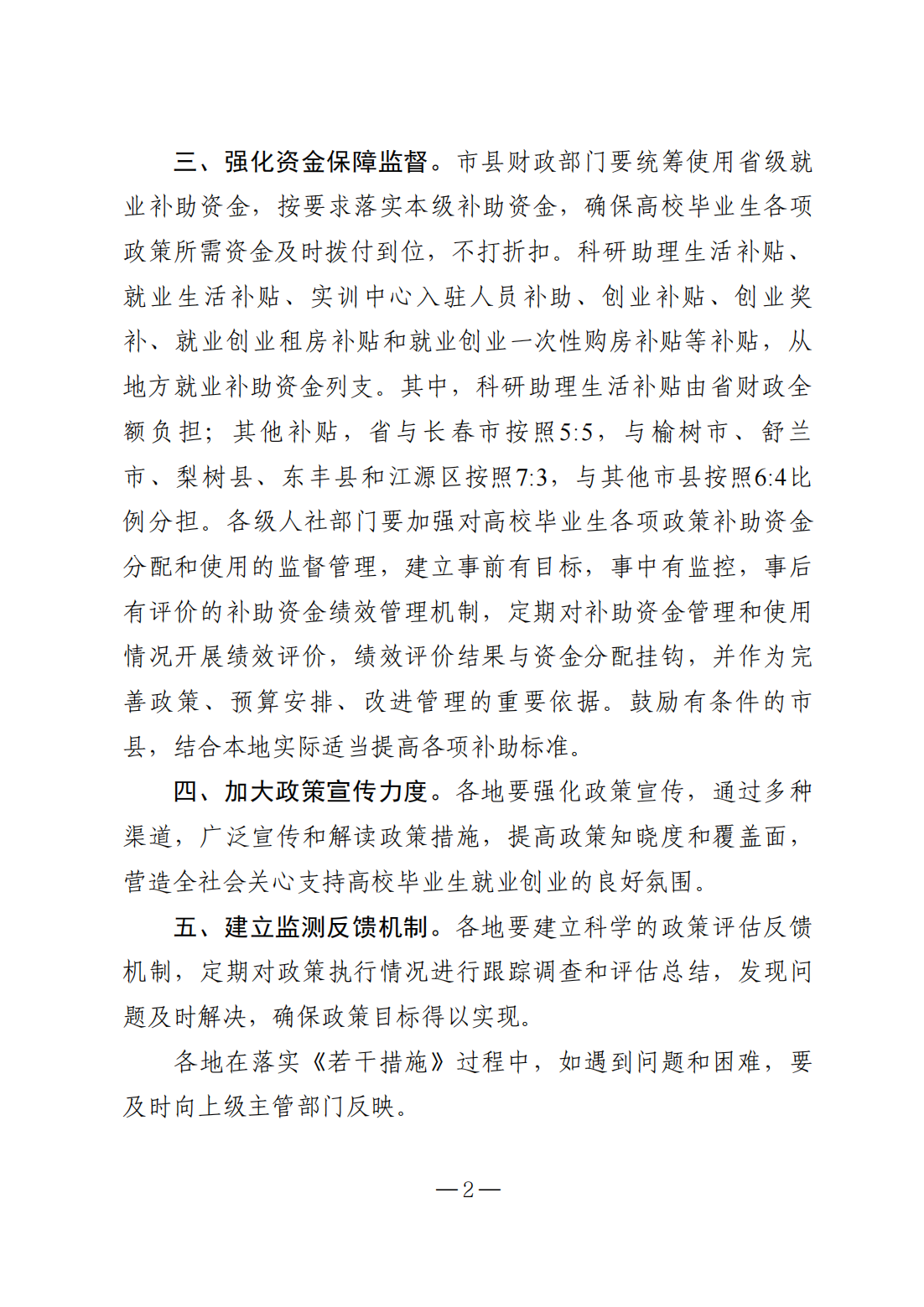 三、强化资金保障监督。市县财政部门要统筹使用省级就业补助资金，按要求落实本级补助资金，确保高校毕业生各项政策所需资金及时拨付到位，不打折扣。科研助理生活补贴、就业生活补贴、实训中心入驻人员补助、创业补贴、创业奖补、就业创业租房补贴和就业创业一次性购房补贴等补贴，从地方就业补助资金列支。其中，科研助理生活补贴由省财政全额负担；其他补贴，省与长春市按照5:5，与榆树市、舒兰市、梨树县、东丰县和江源区按照7:3，与其他市县按照6:4比例分担。各级人社部门要加强对高校毕业生各项政策补助资金分配和使用的监督管理，建立事前有目标，事中有监控，事后有评价的补助资金绩效管理机制，定期对补助资金管理和使用情况开展绩效评价，绩效评价结果与资金分配挂钩，并作为完善政策、预算安排、改进管理的重要依据。鼓励有条件的市县，结合本地实际适当提高各项补助标准。

四、加大政策宣传力度。各地要强化政策宣传，通过多种渠道，广泛宣传和解读政策措施，提高政策知晓度和覆盖面，营造全社会关心支持高校毕业生就业创业的良好氛围。

五、建立监测反馈机制。各地要建立科学的政策评估反馈机制，定期对政策执行情况进行跟踪调查和评估总结，发现问题及时解决，确保政策目标得以实现。

各地在落实《若干措施》过程中，如遇到问题和困难，要及时向上级主管部门反映。

—2—